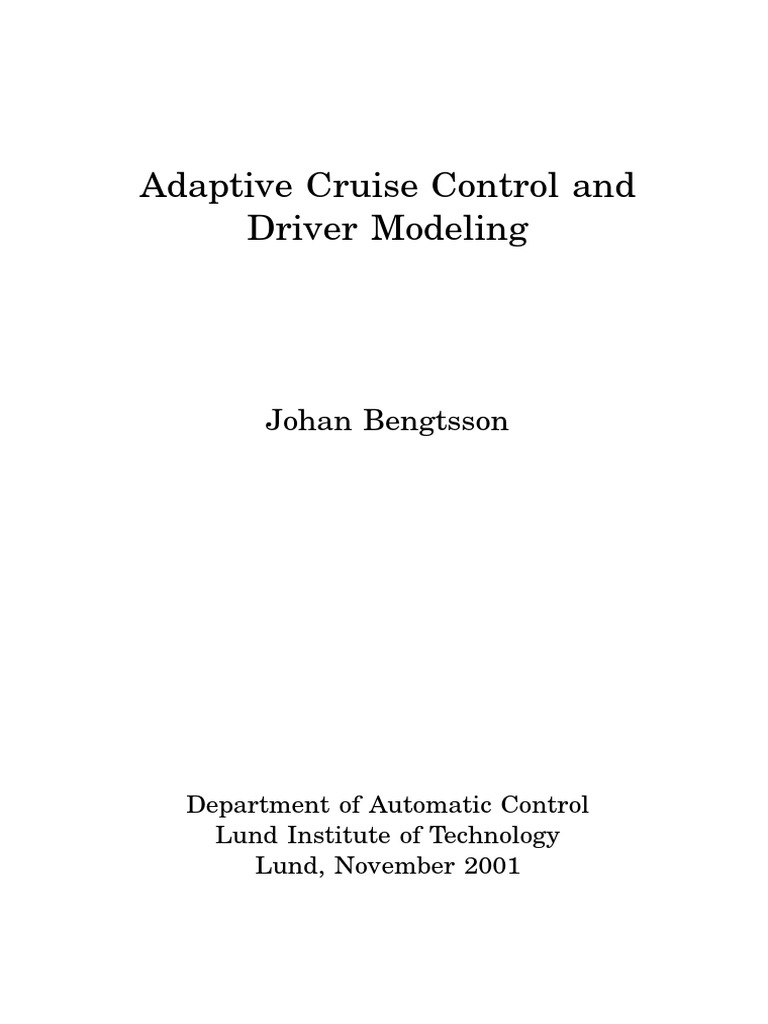 Adaptive Cruise Control and Driver Modeling

Johan Bengtsson

Department of Automatic Control
Lund Institute of Technology
Lund, November 2001